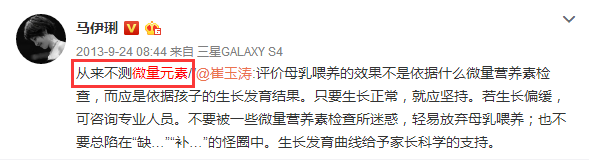 马伊琍

2013-9-24 08:44 来自 三星GALAXY S4

从来不测微量元素//@崔玉涛:评价母乳喂养的效果不是依据什么微量营养素检查，而应是依据孩子的生长发育结果。只要生长正常，就应坚持。若生长偏缓，可咨询专业人员。不要被一些微量营养素检查所迷惑，轻易放弃母乳喂养；也不要总陷在“缺…”“补…”的怪圈中。生长发育曲线给予家长科学的支持。